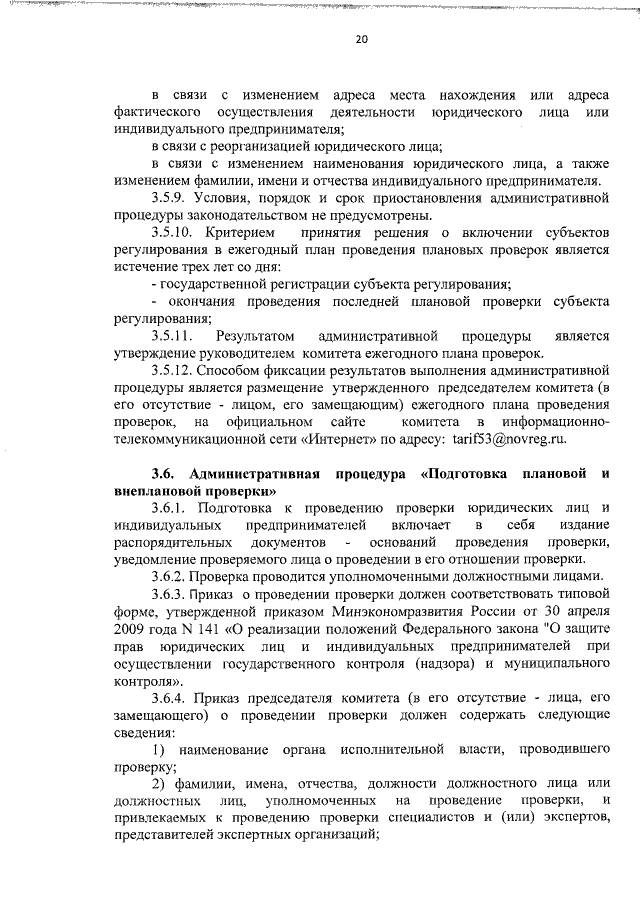 20

в связи с изменением адреса места нахождения или адреса фактического осуществления деятельности юридического лица или индивидуального предпринимателя;

в связи с реорганизацией юридического лица;

в связи с изменением наименования юридического лица, а также изменением фамилии, имени и отчества индивидуального предпринимателя.

3.5.9. Условия, порядок и срок приостановления административной процедуры законодательством не предусмотрены.

3.5.10. Критерием принятия решения о включении субъектов регулирования в ежегодный план проведения плановых проверок является истечение трех лет со дня:

- государственной регистрации субъекта регулирования;

- окончания проведения последней плановой проверки субъекта регулирования;

3.5.11. Результатом административной процедуры является утверждение руководителем комитета ежегодного плана проверок.

3.5.12. Способом фиксации результатов выполнения административной процедуры является размещение утвержденного председателем комитета (в его отсутствие - лицом, его замещающим) ежегодного плана проведения проверок, на официальном сайте комитета в информационно-телекоммуникационной сети «Интернет» по адресу: tarif53@novreg.ru.

3.6. Административная процедура «Подготовка плановой и внеплановой проверки»

3.6.1. Подготовка к проведению проверки юридических лиц и индивидуальных предпринимателей включает в себя издание распорядительных документов - оснований проведения проверки, уведомление проверяемого лица о проведении в его отношении проверки.

3.6.2. Проверка проводится уполномоченными должностными лицами.

3.6.3. Приказ о проведении проверки должен соответствовать типовой форме, утвержденной приказом Минэкономразвития России от 30 апреля 2009 года N 141 «О реализации положений Федерального закона "О защите прав юридических лиц и индивидуальных предпринимателей при осуществлении государственного контроля (надзора) и муниципального контроля».

3.6.4. Приказ председателя комитета (в его отсутствие - лица, его замещающего) о проведении проверки должен содержать следующие сведения:

1) наименование органа исполнительной власти, проводившего проверку;

2) фамилии, имена, отчества, должности должностного лица или должностных лиц, уполномоченных на проведение проверки, и привлекаемых к проведению проверки специалистов и (или) экспертов, представителей экспертных организаций;